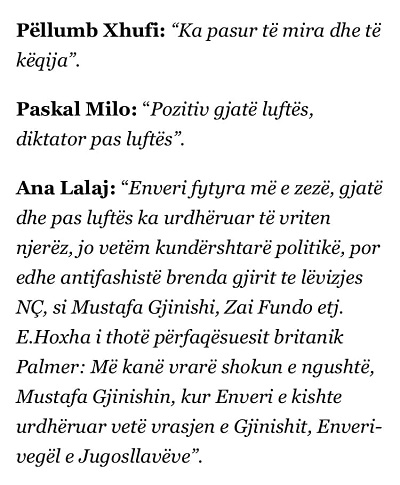 Pëllumb Xhufi: “Ka pasur të mira dhe të këqija”.

Paskal Milo: “Pozitiv gjatë luftës, diktator pas luftës”.

Ana Lalaj: “Enveri fytyra më e zezë, gjatë dhe pas luftës ka urdhëruar të vriten njerëz, jo vetëm kundërshtarë politikë, por edhe antifashistë brenda gjirit te lëvizjes NÇ, si Mustafa Gjinishi, Zai Fundo etj. E.Hoxha i thotë përfaqësuesit britanik Palmer: Më kanë vrarë shokun e ngushtë, Mustafa Gjinishin, kur Enveri e kishte urdhëruar vetë vrasjen e Gjinishit, Enveri-vegël e Jugosllavëve”.